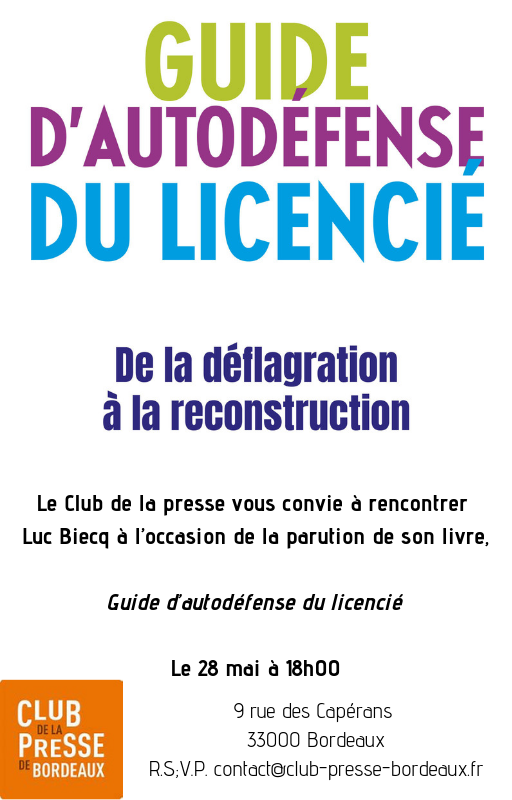 GUIDE
D'AUTODÉFENSE
DU LICENCIÉ

De la déflagration
à la reconstruction

Le Club de la presse vous convie à rencontrer Luc Biecq à l'occasion de la parution de son livre,

Guide d'autodéfense du licencié

Le 28 mai à 18h00

CLUB
DE LA
PRESSE
DE BORDEAUX

9 rue des Capérans
33000 Bordeaux
R.S;V.P. contact@club-presse-bordeaux.fr